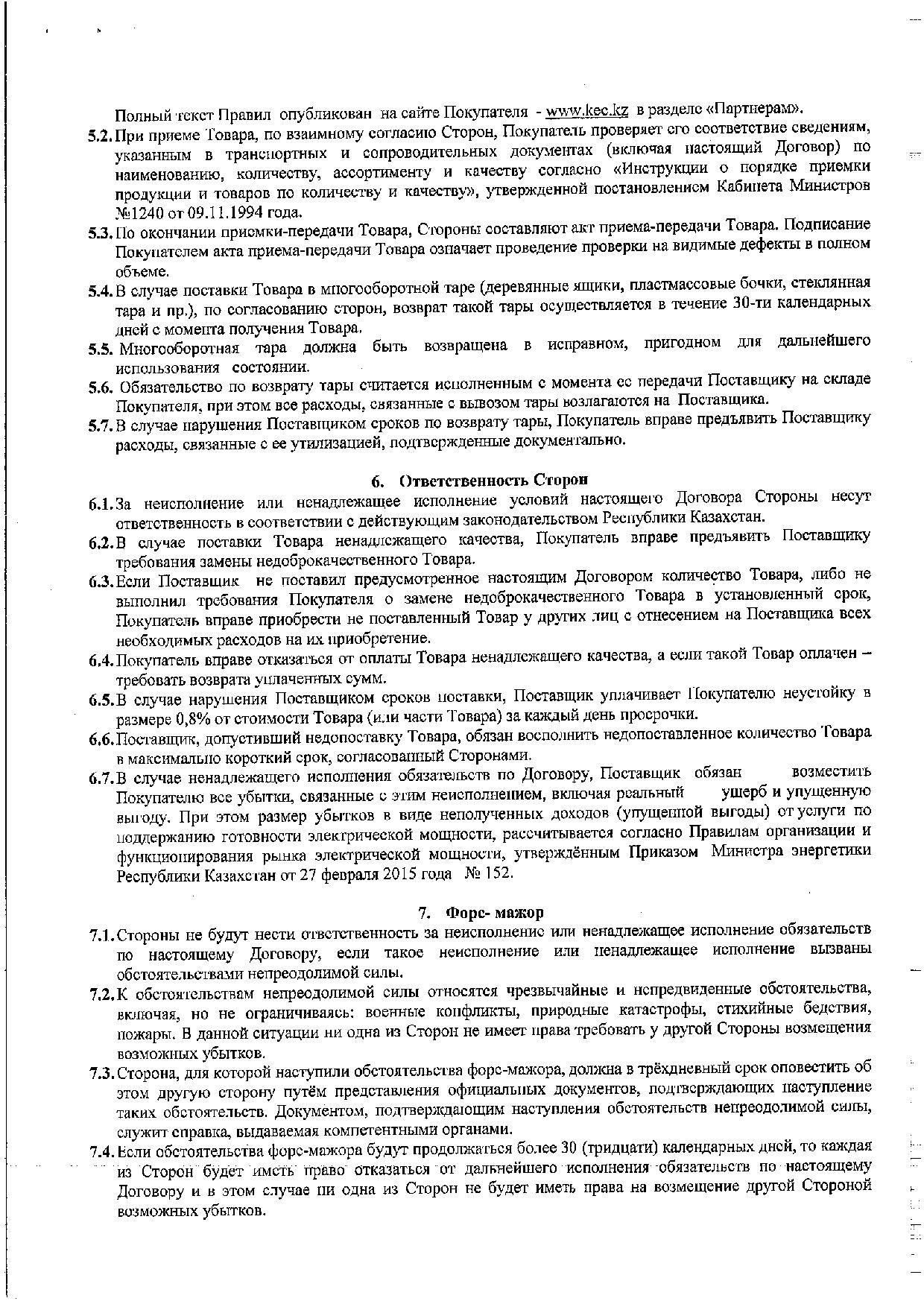 Полный текст Правил опубликован на сайте Покупателя - www.kec.kz в разделе «Партнерам».

5.2. При приеме Товара, по взаимному согласию Сторон, Покупатель проверяет его соответствие сведениям, указанным в транспортных и сопроводительных документах (включая настоящий Договор) по наименованию, количеству, ассортименту и качеству согласно «Инструкции о порядке приемки продукции и товаров по количеству и качеству», утвержденной постановлением Кабинета Министров №1240 от 09.11.1994 года.

5.3. По окончании приемки-передачи Товара, Стороны составляют акт приема-передачи Товара. Подписание Покупателем акта приема-передачи Товара означает проведение проверки на видимые дефекты в полном объеме.

5.4. В случае поставки Товара в многооборотной таре (деревянные ящики, пластмассовые бочки, стеклянная тара и пр.), по согласованию сторон, возврат такой тары осуществляется в течение 30-ти календарных дней с момента получения Товара.

5.5. Многооборотная тара должна быть возвращена в исправном, пригодном для дальнейшего использования состоянии.

5.6. Обязательство по возврату тары считается исполненным с момента ее передачи Поставщику на складе Покупателя, при этом все расходы, связанные с вывозом тары возлагаются на Поставщика.

5.7. В случае нарушения Поставщиком сроков по возврату тары, Покупатель вправе предъявить Поставщику расходы, связанные с ее утилизацией, подтвержденные документально.

6. Ответственность Сторон

6.1. За неисполнение или ненадлежащее исполнение условий настоящего Договора Стороны несут ответственность в соответствии с действующим законодательством Республики Казахстан.

6.2. В случае поставки Товара ненадлежащего качества, Покупатель вправе предъявить Поставщику требования замены недоброкачественного Товара.

6.3. Если Поставщик не поставил предусмотренное настоящим Договором количество Товара, либо не выполнил требования Покупателя о замене недоброкачественного Товара в установленный срок, Покупатель вправе приобрести не поставленный Товар у других лиц с отнесением на Поставщика всех необходимых расходов на их приобретение.

6.4. Покупатель вправе отказаться от оплаты Товара ненадлежащего качества, а если такой Товар оплачен – требовать возврата уплаченных сумм.

6.5. В случае нарушения Поставщиком сроков поставки, Поставщик уплачивает Покупателю неустойку в размере 0,8% от стоимости Товара (или части Товара) за каждый день просрочки.

6.6. Поставщик, допустивший недопоставку Товара, обязан восполнить недопоставленное количество Товара в максимально короткий срок, согласованный Сторонами.

6.7. В случае ненадлежащего исполнения обязательств по Договору, Поставщик обязан возместить Покупателю все убытки, связанные с этим неисполнением, включая реальный ущерб и упущенную выгоду. При этом размер убытков в виде неполученных доходов (упущенной выгоды) от услуги по поддержанию готовности электрической мощности, рассчитывается согласно Правилам организации и функционирования рынка электрической мощности, утверждённым Приказом Министра энергетики Республики Казахстан от 27 февраля 2015 года № 152.

7. Форс- мажор

7.1. Стороны не будут нести ответственность за неисполнение или ненадлежащее исполнение обязательств по настоящему Договору, если такое неисполнение или ненадлежащее исполнение вызваны обстоятельствами непреодолимой силы.

7.2. К обстоятельствам непреодолимой силы относятся чрезвычайные и непредвиденные обстоятельства, включая, но не ограничиваясь: военные конфликты, природные катастрофы, стихийные бедствия, пожары. В данной ситуации ни одна из Сторон не имеет права требовать у другой Стороны возмещения возможных убытков.

7.3. Сторона, для которой наступили обстоятельства форс-мажора, должна в трёхдневный срок оповестить об этом другую сторону путём представления официальных документов, подтверждающих наступление таких обстоятельств. Документом, подтверждающим наступления обстоятельств непреодолимой силы, служит справка, выдаваемая компетентными органами.

7.4. Если обстоятельства форс-мажора будут продолжаться более 30 (тридцати) календарных дней, то каждая из Сторон будет иметь право отказаться от дальнейшего исполнения обязательств по настоящему Договору и в этом случае ни одна из Сторон не будет иметь права на возмещение другой Стороной возможных убытков.